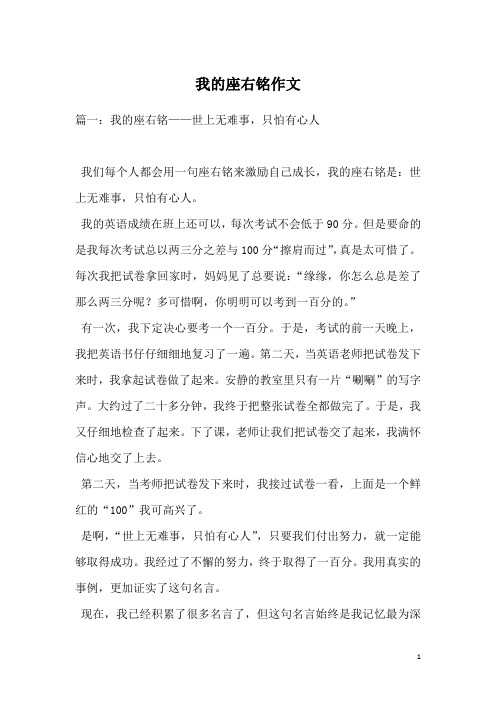 我的座右铭作文

篇一：我的座右铭——世上无难事，只怕有心人

我们每个人都会用一句座右铭来激励自己成长，我的座右铭是：世上无难事，只怕有心人。

我的英语成绩在班上还可以，每次考试不会低于90分。但是要命的是我每次考试总以两三分之差与100分“擦肩而过”，真是太可惜了。每次我把试卷拿回家时，妈妈见了总要说：“缘缘，你怎么总是差了那么两三分呢？多可惜啊，你明明可以考到一百分的。”

有一次，我下定决心要考一个一百分。于是，考试的前一天晚上，我把英语书仔仔细细地复习了一遍。第二天，当英语老师把试卷发下来时，我拿起试卷做了起来。安静的教室里只有一片“唰唰”的写字声。大约过了二十多分钟，我终于把整张试卷全都做完了。于是，我又仔细地检查了起来。下了课，老师让我们把试卷交了起来，我满怀信心地交了上去。

第二天，当考师把试卷发下来时，我接过试卷一看，上面是一个鲜红的“100”我可高兴了。

是啊，“世上无难事，只怕有心人”，只要我们付出努力，就一定能够取得成功。我经过了不懈的努力，终于取得了一百分。我用真实的事例，更加证实了这句名言。

现在，我已经积累了很多名言了，但这句名言始终是我记忆最为深

1